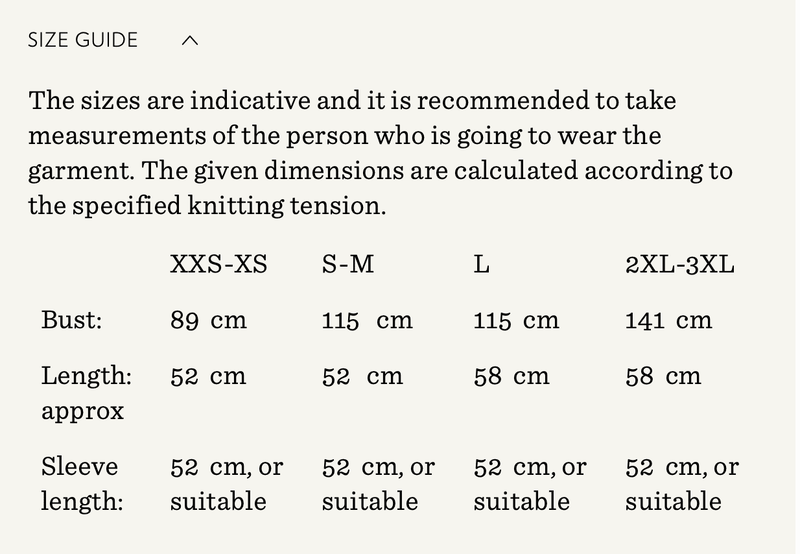 SIZE GUIDE

The sizes are indicative and it is recommended to take measurements of the person who is going to wear the garment. The given dimensions are calculated according to the specified knitting tension.

| | XXS-XS | S-M | L | 2XL-3XL |
|---|---|---|---|---|
| Bust: | 89 cm | 115 cm | 115 cm | 141 cm |
| Length: approx | 52 cm | 52 cm | 58 cm | 58 cm |
| Sleeve length: | 52 cm, or suitable | 52 cm, or suitable | 52 cm, or suitable | 52 cm, or suitable |